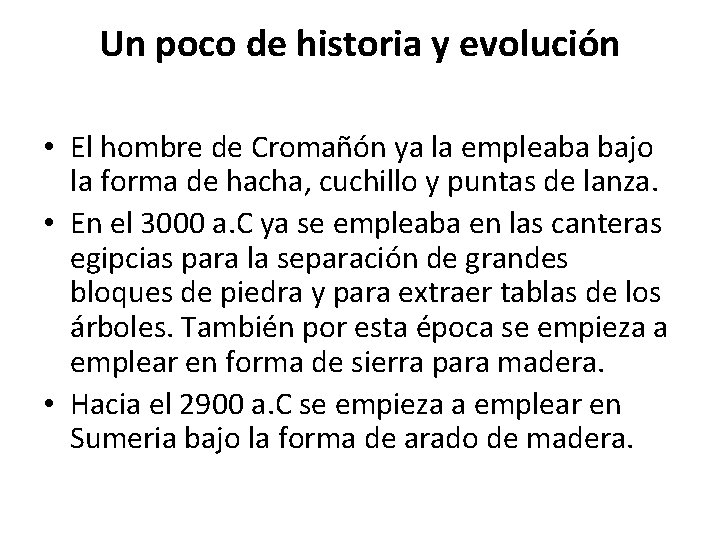 Un poco de historia y evolución

• El hombre de Cromañón ya la empleaba bajo la forma de hacha, cuchillo y puntas de lanza.
• En el 3000 a.C ya se empleaba en las canteras egipcias para la separación de grandes bloques de piedra y para extraer tablas de los árboles. También por esta época se empieza a emplear en forma de sierra para madera.
• Hacia el 2900 a.C se empieza a emplear en Sumeria bajo la forma de arado de madera.